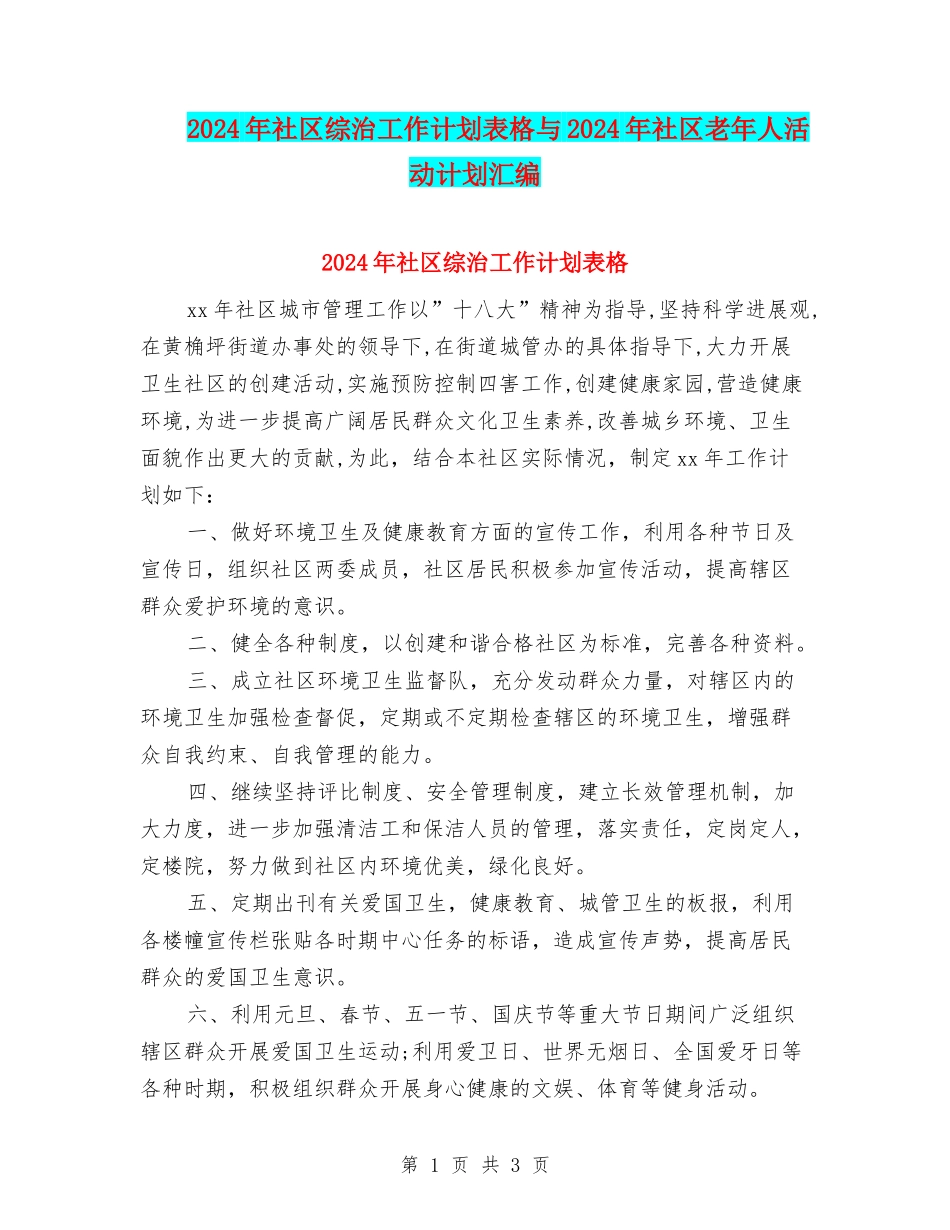 2024年社区综治工作计划表格与2024年社区老年人活动计划汇编

2024年社区综治工作计划表格

xx年社区城市管理工作以”十八大”精神为指导,坚持科学进展观,在黄桷坪街道办事处的领导下,在街道城管办的具体指导下,大力开展卫生社区的创建活动,实施预防控制四害工作,创建健康家园,营造健康环境,为进一步提高广阔居民群众文化卫生素养,改善城乡环境、卫生面貌作出更大的贡献,为此，结合本社区实际情况，制定xx年工作计划如下：

一、做好环境卫生及健康教育方面的宣传工作，利用各种节日及宣传日，组织社区两委成员，社区居民积极参加宣传活动，提高辖区群众爱护环境的意识。

二、健全各种制度，以创建和谐合格社区为标准，完善各种资料。

三、成立社区环境卫生监督队，充分发动群众力量，对辖区内的环境卫生加强检查督促，定期或不定期检查辖区的环境卫生，增强群众自我约束、自我管理的能力。

四、继续坚持评比制度、安全管理制度，建立长效管理机制，加大力度，进一步加强清洁工和保洁人员的管理，落实责任，定岗定人，定楼院，努力做到社区内环境优美，绿化良好。

五、定期出刊有关爱国卫生，健康教育、城管卫生的板报，利用各楼幢宣传栏张贴各时期中心任务的标语，造成宣传声势，提高居民群众的爱国卫生意识。

六、利用元旦、春节、五一节、国庆节等重大节日期间广泛组织辖区群众开展爱国卫生运动;利用爱卫日、世界无烟日、全国爱牙日等各种时期，积极组织群众开展身心健康的文娱、体育等健身活动。

第 1 页 共 3 页